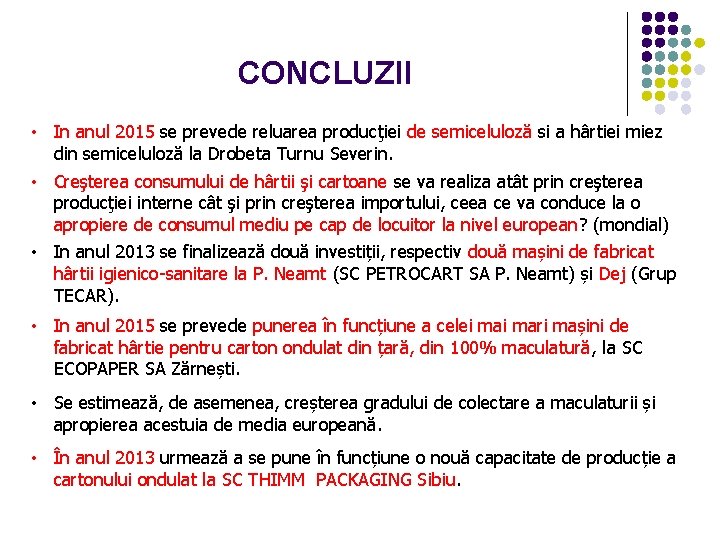 CONCLUZII

• In anul 2015 se prevede reluarea producţiei de semiceluloză si a hârtiei miez din semiceluloză la Drobeta Turnu Severin.

• Creşterea consumului de hârtii şi cartoane se va realiza atât prin creşterea producţiei interne cât şi prin creşterea importului, ceea ce va conduce la o apropiere de consumul mediu pe cap de locuitor la nivel european? (mondial)

• In anul 2013 se finalizează două investiții, respectiv două mașini de fabricat hârtii igienico-sanitare la P. Neamt (SC PETROCART SA P. Neamt) și Dej (Grup TECAR).

• In anul 2015 se prevede punerea în funcțiune a celei mai mari mașini de fabricat hârtie pentru carton ondulat din țară, din 100% maculatură, la SC ECOPAPER SA Zărnești.

• Se estimează, de asemenea, creșterea gradului de colectare a maculaturii și apropierea acestuia de media europeană.

• În anul 2013 urmează a se pune în funcțiune o nouă capacitate de producție a cartonului ondulat la SC THIMM PACKAGING Sibiu.